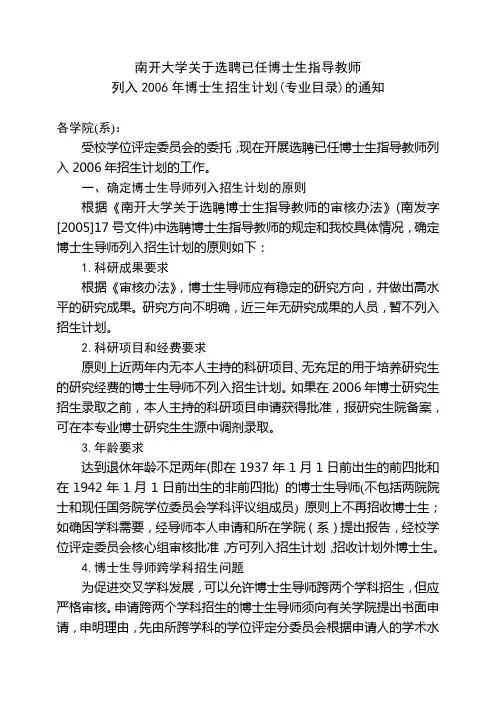 南开大学关于选聘已任博士生指导教师
列入 2006 年博士生招生计划（专业目录）的通知

各学院(系)：

受校学位评定委员会的委托，现在开展选聘已任博士生指导教师列入 2006 年招生计划的工作。

一、确定博士生导师列入招生计划的原则

根据《南开大学关于选聘博士生指导教师的审核办法》(南发字[2005]17 号文件)中选聘博士生指导教师的规定和我校具体情况，确定博士生导师列入招生计划的原则如下：

1. 科研成果要求

根据《审核办法》，博士生导师应有稳定的研究方向，并做出高水平的研究成果。研究方向不明确，近三年无研究成果的人员，暂不列入招生计划。

2. 科研项目和经费要求

原则上近两年内无本人主持的科研项目、无充足的用于培养研究生的研究经费的博士生导师不列入招生计划。如果在 2006 年博士研究生招生录取之前，本人主持的科研项目申请获得批准，报研究生院备案，可在本专业博士研究生生源中调剂录取。

3. 年龄要求

达到退休年龄不足两年(即在 1937 年 1 月 1 日前出生的前四批和在 1942 年 1 月 1 日前出生的非前四批) 的博士生导师(不包括两院院士和现任国务院学位委员会学科评议组成员) 原则上不再招收博士生；如确因学科需要，经导师本人申请和所在学院（系）提出报告，经校学位评定委员会核心组审核批准，方可列入招生计划，招收计划外博士生。

4. 博士生导师跨学科招生问题

为促进交叉学科发展，可以允许博士生导师跨两个学科招生，但应严格审核。申请跨两个学科招生的博士生导师须向有关学院提出书面申请，申明理由，先由所跨学科的学位评定分委员会根据申请人的学术水